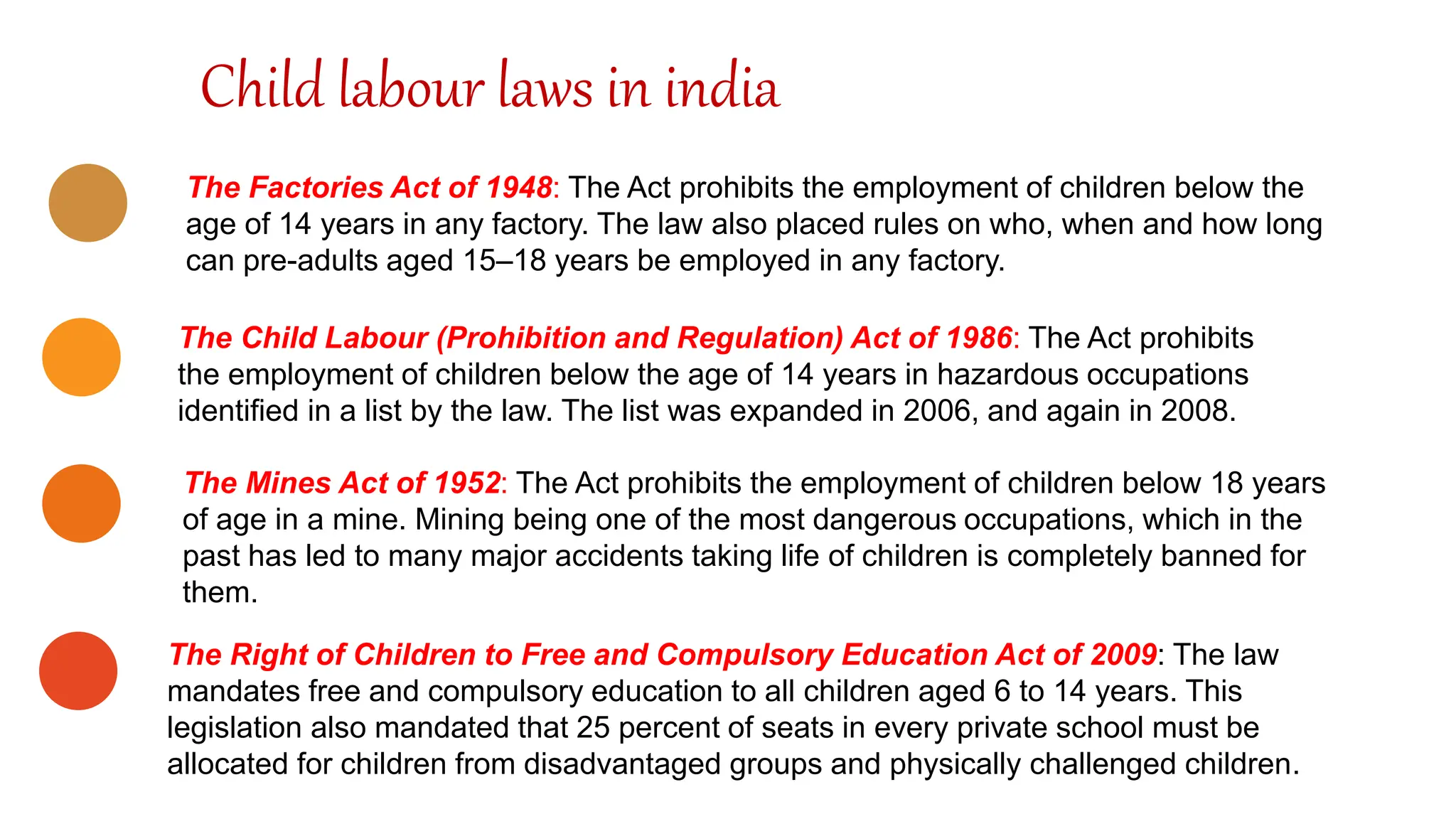 Child labour laws in india

The Factories Act of 1948: The Act prohibits the employment of children below the age of 14 years in any factory. The law also placed rules on who, when and how long can pre-adults aged 15–18 years be employed in any factory.

The Child Labour (Prohibition and Regulation) Act of 1986: The Act prohibits the employment of children below the age of 14 years in hazardous occupations identified in a list by the law. The list was expanded in 2006, and again in 2008.

The Mines Act of 1952: The Act prohibits the employment of children below 18 years of age in a mine. Mining being one of the most dangerous occupations, which in the past has led to many major accidents taking life of children is completely banned for them.

The Right of Children to Free and Compulsory Education Act of 2009: The law mandates free and compulsory education to all children aged 6 to 14 years. This legislation also mandated that 25 percent of seats in every private school must be allocated for children from disadvantaged groups and physically challenged children.